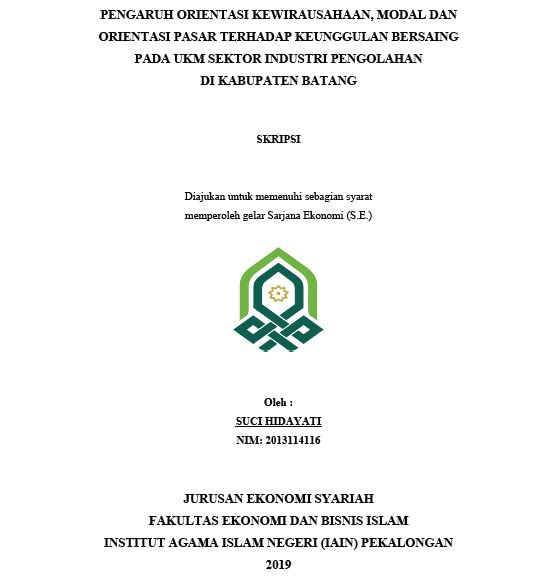 PENGARUH ORIENTASI KEWIRAUSAHAAN, MODAL DAN ORIENTASI PASAR TERHADAP KEUNGGULAN BERSAING PADA UKM SEKTOR INDUSTRI PENGOLAHAN DI KABUPATEN BATANG

SKRIPSI

Diajukan untuk memenuhi sebagian syarat memperoleh gelar Sarjana Ekonomi (S.E.)

Oleh :
SUCI HIDAYATI
NIM: 2013114116

JURUSAN EKONOMI SYARIAH
FAKULTAS EKONOMI DAN BISNIS ISLAM
INSTITUT AGAMA ISLAM NEGERI (IAIN) PEKALONGAN
2019